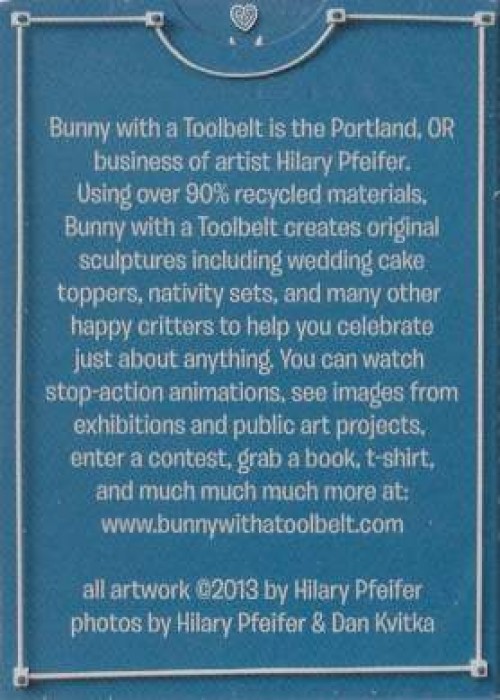 Bunny with a Toolbelt is the Portland, OR business of artist Hilary Pfeifer. Using over 90% recycled materials, Bunny with a Toolbelt creates original sculptures including wedding cake toppers, nativity sets, and many other happy critters to help you celebrate just about anything. You can watch stop-action animations, see images from exhibitions and public art projects, enter a contest, grab a book, t-shirt, and much much much more at: www.bunnywithatoolbelt.com

all artwork ©2013 by Hilary Pfeifer
photos by Hilary Pfeifer & Dan Kvitka